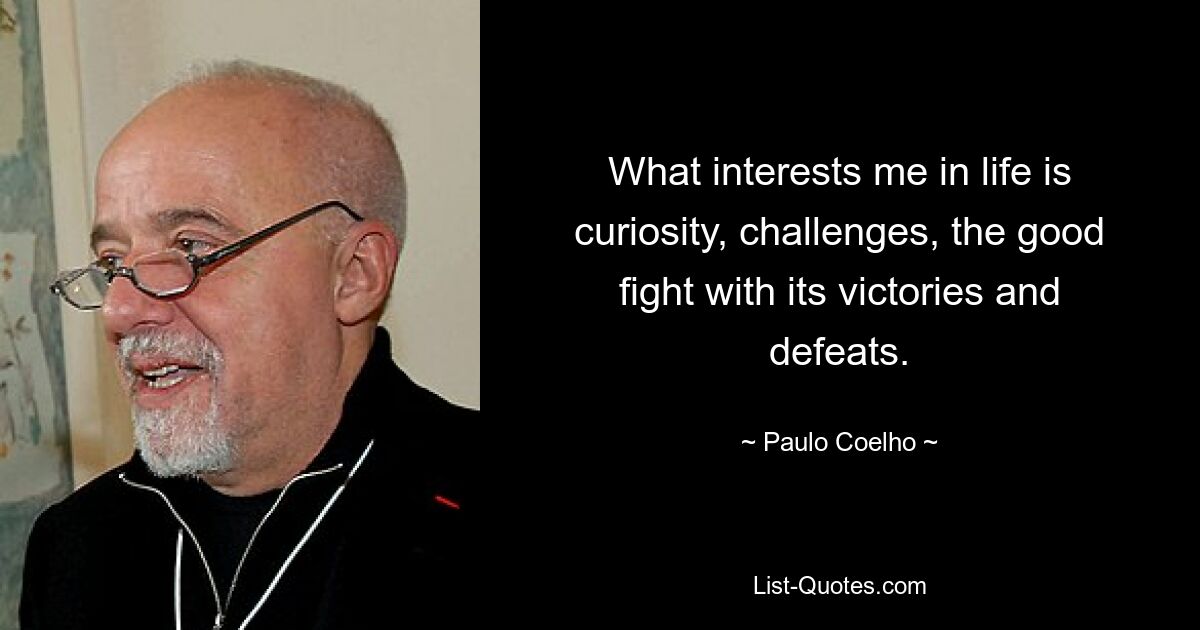 What interests me in life is curiosity, challenges, the good fight with its victories and defeats.

~ Paulo Coelho ~

List-Quotes.com